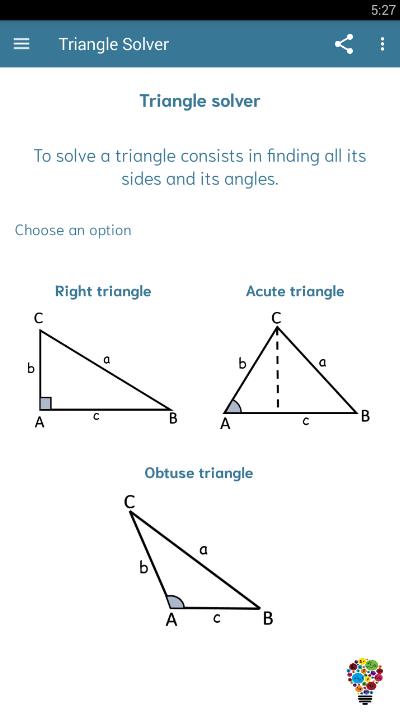 5:27

Triangle Solver

Triangle solver

To solve a triangle consists in finding all its sides and its angles.

Choose an option

Right triangle

C
b
a
A
c
B

Acute triangle

C
b
a
A
c
B

Obtuse triangle

C
b
a
A
c
B